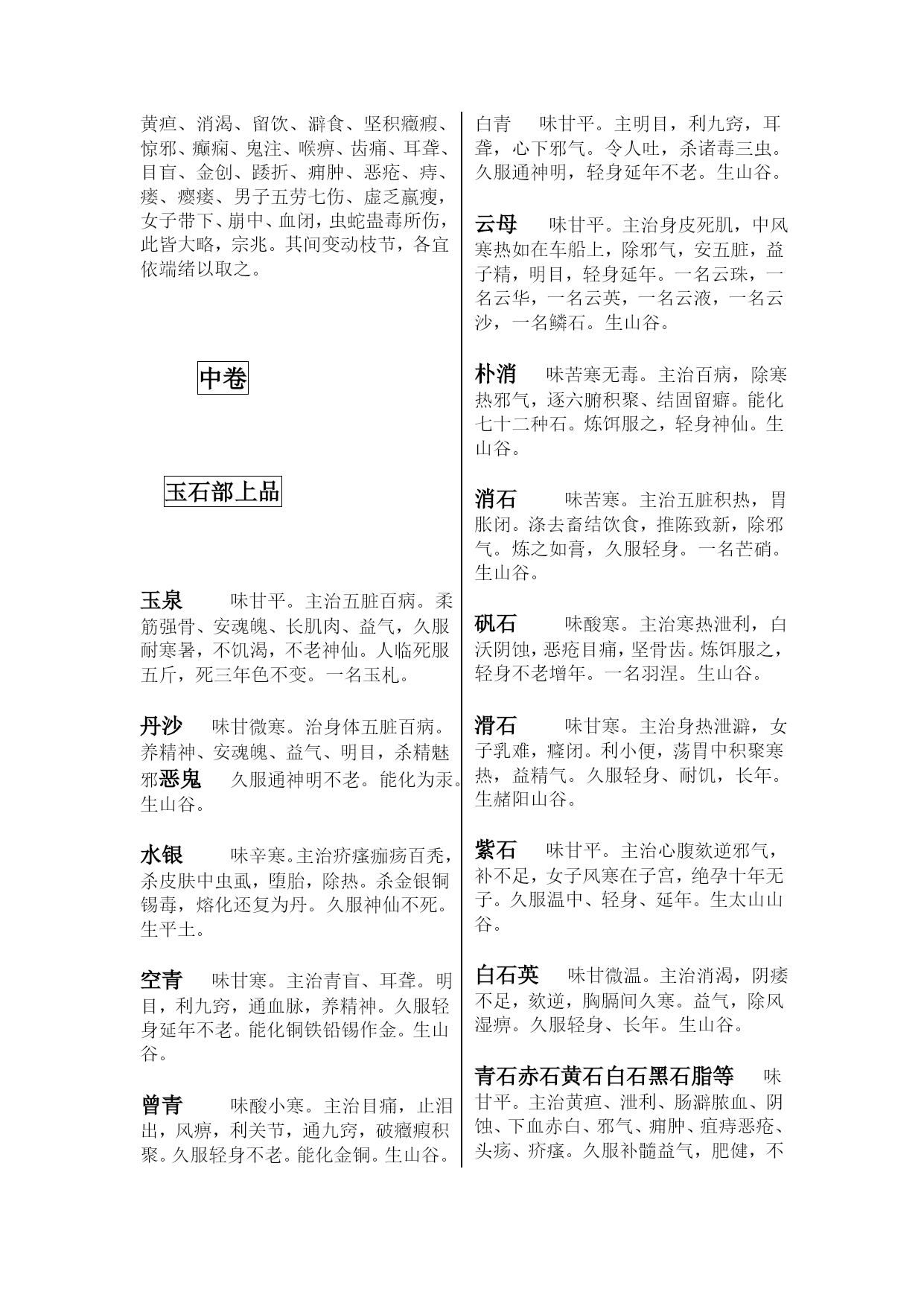 黄疸、消渴、留饮、澼食、坚积癥瘕、惊邪、癫痫、鬼注、喉痹、齿痛、耳聋、目盲、金创、踒折、痈肿、恶疮、痔、瘘、瘿瘘、男子五劳七伤、虚乏羸瘦，女子带下、崩中、血闭，虫蛇蛊毒所伤，此皆大略，宗兆。其间变动枝节，各宜依端绪以取之。

中卷

玉石部上品

玉泉　味甘平。主治五脏百病。柔筋强骨、安魂魄、长肌肉、益气，久服耐寒暑，不饥渴，不老神仙。人临死服五斤，死三年色不变。一名玉札。

丹沙　味甘微寒。治身体五脏百病。养精神、安魂魄、益气、明目，杀精魅邪恶鬼　久服通神明不老。能化为汞。生山谷。

水银　味辛寒。主治疥瘙痂疡百秃，杀皮肤中虫虱，堕胎，除热。杀金银铜锡毒，熔化还复为丹。久服神仙不死。生平土。

空青　味甘寒。主治青盲、耳聋。明目，利九窍，通血脉，养精神。久服轻身延年不老。能化铜铁铅锡作金。生山谷。

曾青　味酸小寒。主治目痛，止泪出，风痹，利关节，通九窍，破癥瘕积聚。久服轻身不老。能化金铜。生山谷。

白青　味甘平。主明目，利九窍，耳聋，心下邪气。令人吐，杀诸毒三虫。久服通神明，轻身延年不老。生山谷。

云母　味甘平。主治身皮死肌，中风寒热如在车船上，除邪气，安五脏，益子精，明目，轻身延年。一名云珠，一名云华，一名云英，一名云液，一名云沙，一名鳞石。生山谷。

朴消　味苦寒无毒。主治百病，除寒热邪气，逐六腑积聚、结固留癖。能化七十二种石。炼饵服之，轻身神仙。生山谷。

消石　味苦寒。主治五脏积热，胃胀闭。涤去畜结饮食，推陈致新，除邪气。炼之如膏，久服轻身。一名芒硝。生山谷。

矾石　味酸寒。主治寒热泄利，白沃阴蚀，恶疮目痛，坚骨齿。炼饵服之，轻身不老增年。一名羽涅。生山谷。

滑石　味甘寒。主治身热泄澼，女子乳难，癃闭。利小便，荡胃中积聚寒热，益精气。久服轻身、耐饥，长年。生赭阳山谷。

紫石　味甘平。主治心腹欬逆邪气，补不足，女子风寒在子宫，绝孕十年无子。久服温中、轻身、延年。生太山山谷。

白石英　味甘微温。主治消渴，阴痿不足，欬逆，胸膈间久寒。益气，除风湿痹。久服轻身、长年。生山谷。

青石赤石黄石白石黑石脂等　味甘平。主治黄疸、泄利、肠澼脓血、阴蚀、下血赤白、邪气、痈肿、疽痔恶疮、头疡、疥瘙。久服补髓益气，肥健，不